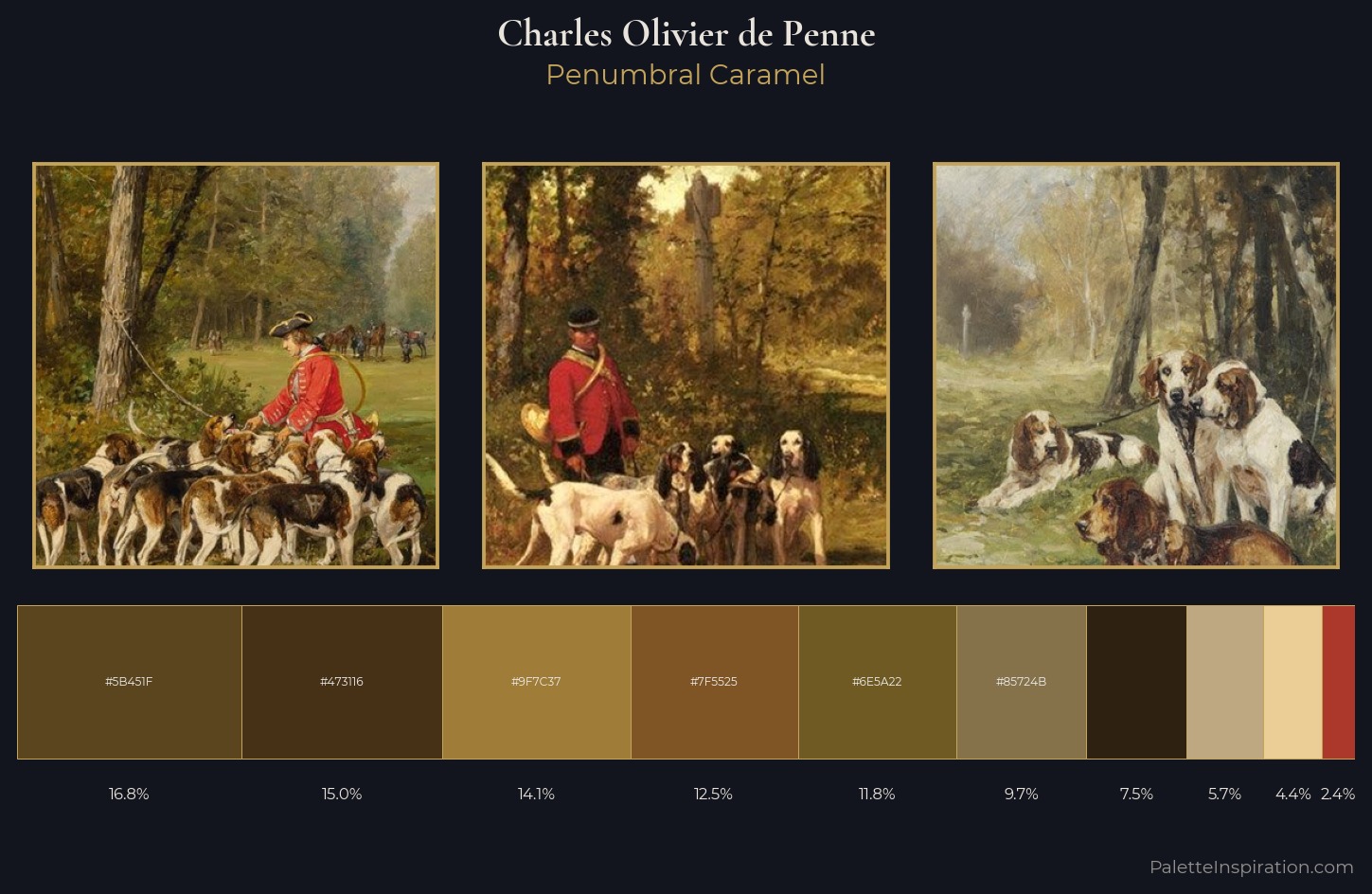 Charles Olivier de Penne
Penumbral Caramel

#5B451F
#473116
#9F7C37
#7F5525
#6E5A22
#85724B

16.8%
15.0%
14.1%
12.5%
11.8%
9.7%
7.5%
5.7%
4.4%
2.4%

PaletteInspiration.com